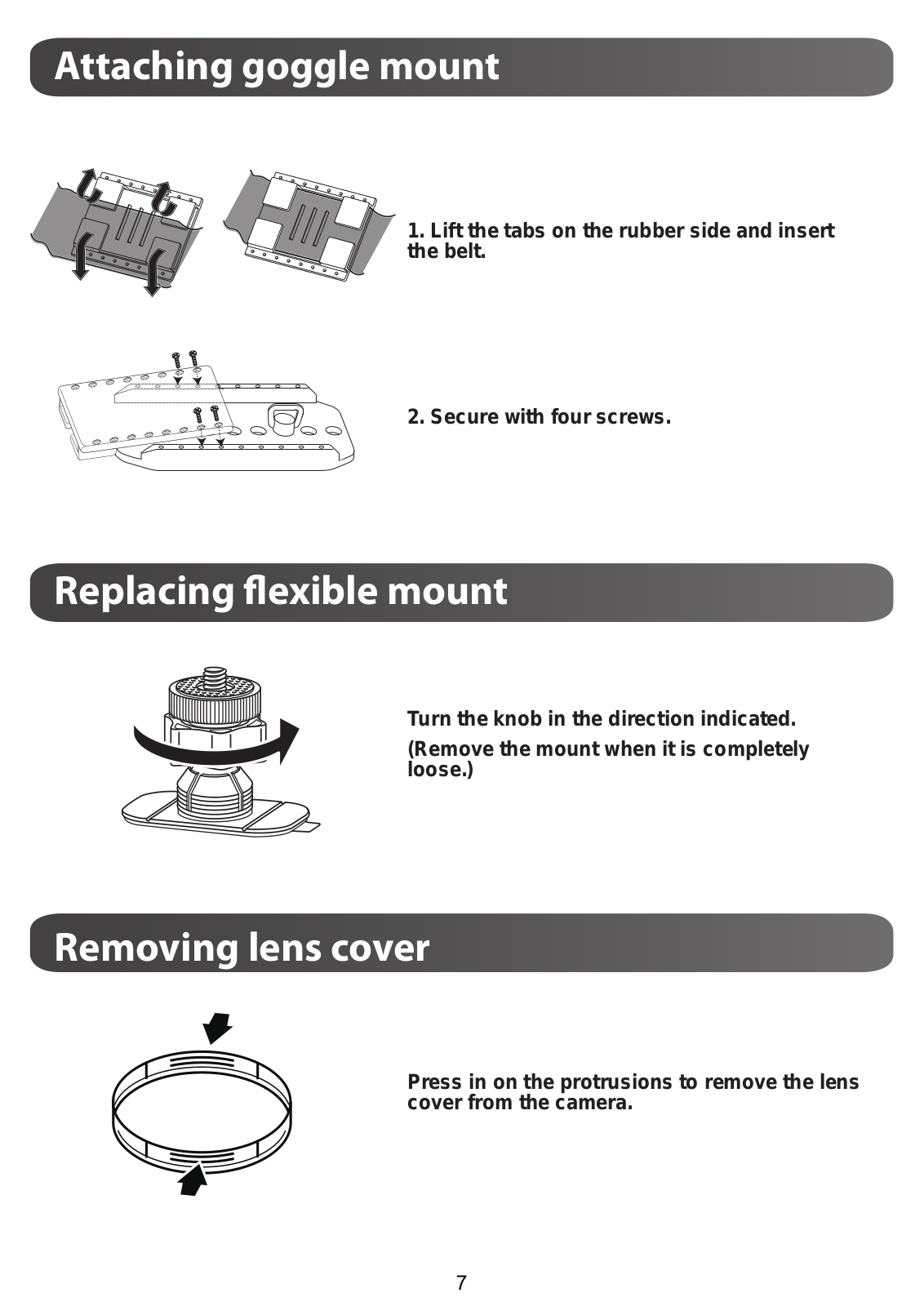 Attaching goggle mount

1. Lift the tabs on the rubber side and insert the belt.

2. Secure with four screws.

Replacing flexible mount

Turn the knob in the direction indicated.

(Remove the mount when it is completely loose.)

Removing lens cover

Press in on the protrusions to remove the lens cover from the camera.

7